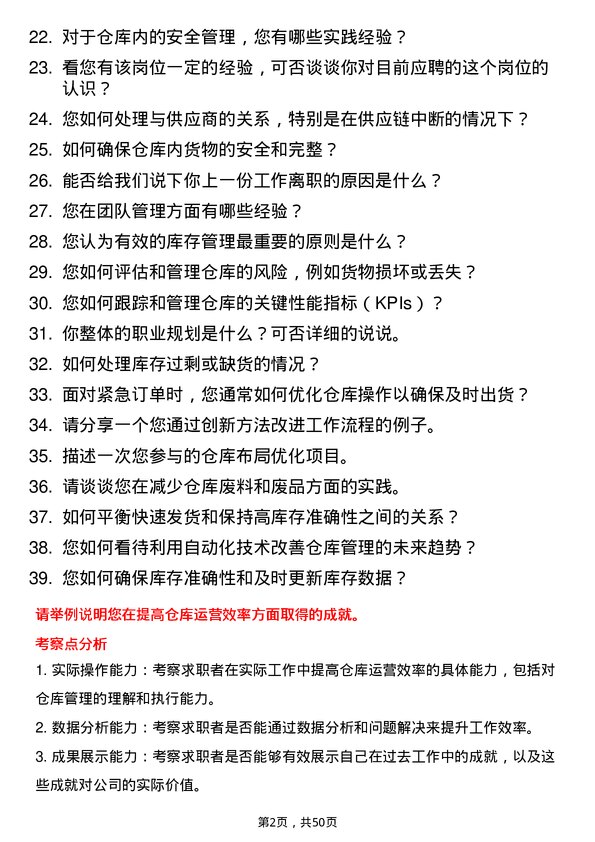 22. 对于仓库内的安全管理，您有哪些实践经验？

23. 看您有该岗位一定的经验，可否谈谈你对目前应聘的这个岗位的认识？

24. 您如何处理与供应商的关系，特别是在供应链中断的情况下？

25. 如何确保仓库内货物的安全和完整？

26. 能否给我们说下你上一份工作离职的原因是什么？

27. 您在团队管理方面有哪些经验？

28. 您认为有效的库存管理最重要的原则是什么？

29. 您如何评估和管理仓库的风险，例如货物损坏或丢失？

30. 您如何跟踪和管理仓库的关键性能指标（KPIs）？

31. 你整体的职业规划是什么？可否详细的说说。

32. 如何处理库存过剩或缺货的情况？

33. 面对紧急订单时，您通常如何优化仓库操作以确保及时出货？

34. 请分享一个您通过创新方法改进工作流程的例子。

35. 描述一次您参与的仓库布局优化项目。

36. 请谈谈您在减少仓库废料和废品方面的实践。

37. 如何平衡快速发货和保持高库存准确性之间的关系？

38. 您如何看待利用自动化技术改善仓库管理的未来趋势？

39. 您如何确保库存准确性和及时更新库存数据？

请举例说明您在提高仓库运营效率方面取得的成就。

考察点分析

1. 实际操作能力：考察求职者在实际工作中提高仓库运营效率的具体能力，包括对仓库管理的理解和执行能力。

2. 数据分析能力：考察求职者是否能通过数据分析和问题解决来提升工作效率。

3. 成果展示能力：考察求职者是否能够有效展示自己在过去工作中的成就，以及这些成就对公司的实际价值。

第2页，共50页